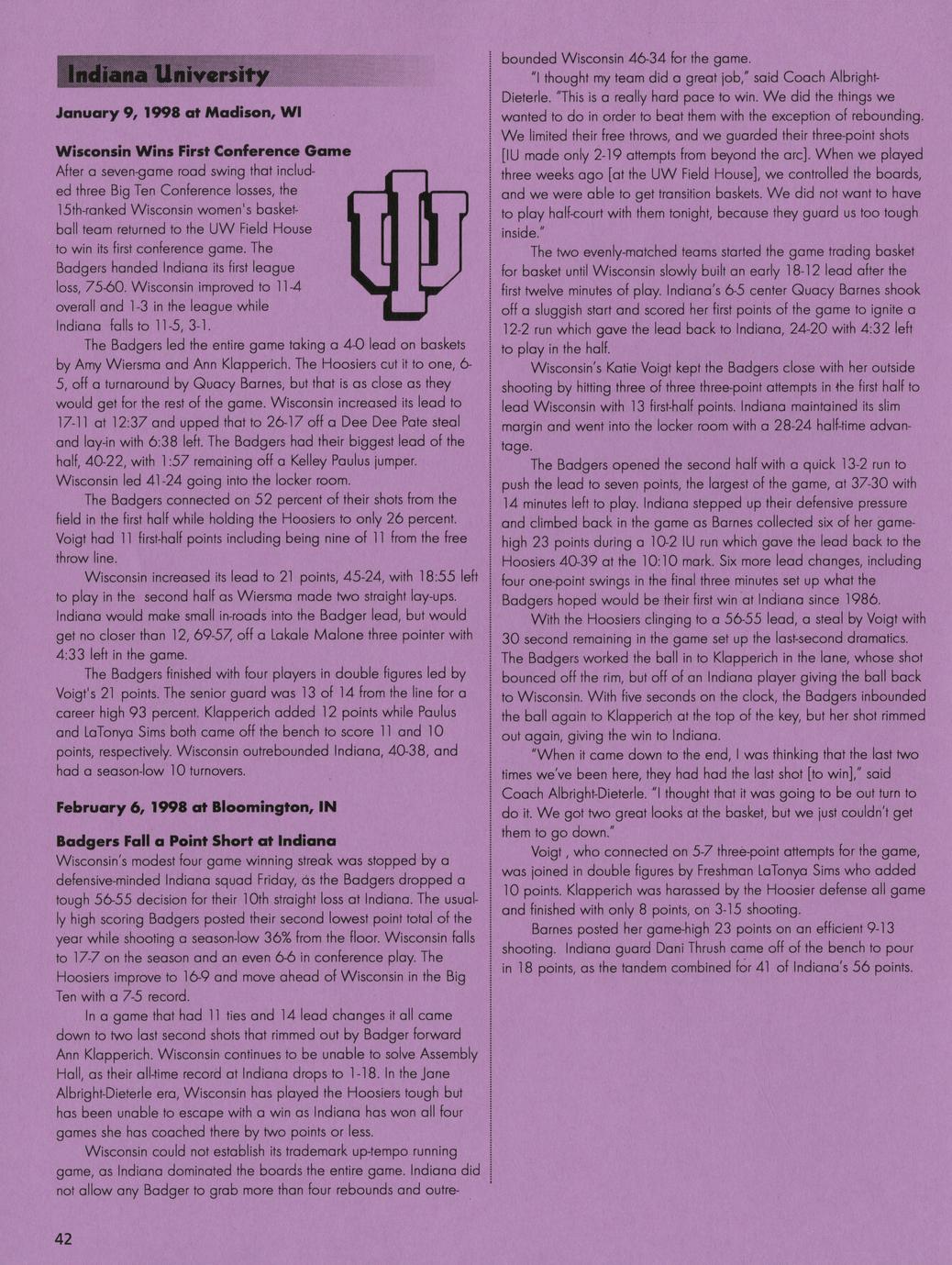 Indiana University

January 9, 1998 at Madison, WI

Wisconsin Wins First Conference Game

After a seven-game road swing that included three Big Ten Conference losses, the 15th-ranked Wisconsin women's basketball team returned to the UW Field House to win its first conference game. The Badgers handed Indiana its first league loss, 75-60. Wisconsin improved to 11-4 overall and 1-3 in the league while Indiana falls to 11-5, 3-1.

The Badgers led the entire game taking a 4-0 lead on baskets by Amy Wiersma and Ann Klapperich. The Hoosiers cut it to one, 6-5, off a turnaround by Quacy Barnes, but that is as close as they would get for the rest of the game. Wisconsin increased its lead to 17-11 at 12:37 and upped that to 26-17 off a Dee Dee Pate steal and lay-in with 6:38 left. The Badgers had their biggest lead of the half, 40-22, with 1:57 remaining off a Kelley Paulus jumper. Wisconsin led 41-24 going into the locker room.

The Badgers connected on 52 percent of their shots from the field in the first half while holding the Hoosiers to only 26 percent. Voigt had 11 first-half points including being nine of 11 from the free throw line.

Wisconsin increased its lead to 21 points, 45-24, with 18:55 left to play in the second half as Wiersma made two straight lay-ups. Indiana would make small in-roads into the Badger lead, but would get no closer than 12, 69-57, off a Lakale Malone three pointer with 4:33 left in the game.

The Badgers finished with four players in double figures led by Voigt's 21 points. The senior guard was 13 of 14 from the line for a career high 93 percent. Klapperich added 12 points while Paulus and LaTonya Sims both came off the bench to score 11 and 10 points, respectively. Wisconsin outrebounded Indiana, 40-38, and had a season-low 10 turnovers.

February 6, 1998 at Bloomington, IN

Badgers Fall a Point Short at Indiana

Wisconsin's modest four game winning streak was stopped by a defensive-minded Indiana squad Friday, as the Badgers dropped a tough 56-55 decision for their 10th straight loss at Indiana. The usually high scoring Badgers posted their second lowest point total of the year while shooting a season-low 36% from the floor. Wisconsin falls to 17-7 on the season and an even 6-6 in conference play. The Hoosiers improve to 16-9 and move ahead of Wisconsin in the Big Ten with a 7-5 record.

In a game that had 11 ties and 14 lead changes it all came down to two last second shots that rimmed out by Badger forward Ann Klapperich. Wisconsin continues to be unable to solve Assembly Hall, as their all-time record at Indiana drops to 1-18. In the Jane Albright-Dieterle era, Wisconsin has played the Hoosiers tough but has been unable to escape with a win as Indiana has won all four games she has coached there by two points or less.

Wisconsin could not establish its trademark up-tempo running game, as Indiana dominated the boards the entire game. Indiana did not allow any Badger to grab more than four rebounds and outrebounded Wisconsin 46-34 for the game.

"I thought my team did a great job," said Coach Albright-Dieterle. "This is a really hard pace to win. We did the things we wanted to do in order to beat them with the exception of rebounding. We limited their free throws, and we guarded their three-point shots [IU made only 2-19 attempts from beyond the arc]. When we played three weeks ago [at the UW Field House], we controlled the boards, and we were able to get transition baskets. We did not want to have to play half-court with them tonight, because they guard us too tough inside."

The two evenly-matched teams started the game trading basket for basket until Wisconsin slowly built an early 18-12 lead after the first twelve minutes of play. Indiana's 6-5 center Quacy Barnes shook off a sluggish start and scored her first points of the game to ignite a 12-2 run which gave the lead back to Indiana, 24-20 with 4:32 left to play in the half.

Wisconsin's Katie Voigt kept the Badgers close with her outside shooting by hitting three of three three-point attempts in the first half to lead Wisconsin with 13 first-half points. Indiana maintained its slim margin and went into the locker room with a 28-24 half-time advantage.

The Badgers opened the second half with a quick 13-2 run to push the lead to seven points, the largest of the game, at 37-30 with 14 minutes left to play. Indiana stepped up their defensive pressure and climbed back in the game as Barnes collected six of her game-high 23 points during a 10-2 IU run which gave the lead back to the Hoosiers 40-39 at the 10:10 mark. Six more lead changes, including four one-point swings in the final three minutes set up what the Badgers hoped would be their first win at Indiana since 1986.

With the Hoosiers clinging to a 56-55 lead, a steal by Voigt with 30 second remaining in the game set up the last-second dramatics. The Badgers worked the ball in to Klapperich in the lane, whose shot bounced off the rim, but off of an Indiana player giving the ball back to Wisconsin. With five seconds on the clock, the Badgers inbounded the ball again to Klapperich at the top of the key, but her shot rimmed out again, giving the win to Indiana.

"When it came down to the end, I was thinking that the last two times we've been here, they had had the last shot [to win]," said Coach Albright-Dieterle. "I thought that it was going to be out turn to do it. We got two great looks at the basket, but we just couldn't get them to go down."

Voigt , who connected on 5-7 three-point attempts for the game, was joined in double figures by Freshman LaTonya Sims who added 10 points. Klapperich was harassed by the Hoosier defense all game and finished with only 8 points, on 3-15 shooting.

Barnes posted her game-high 23 points on an efficient 9-13 shooting. Indiana guard Dani Thrush came off of the bench to pour in 18 points, as the tandem combined for 41 of Indiana's 56 points.

42